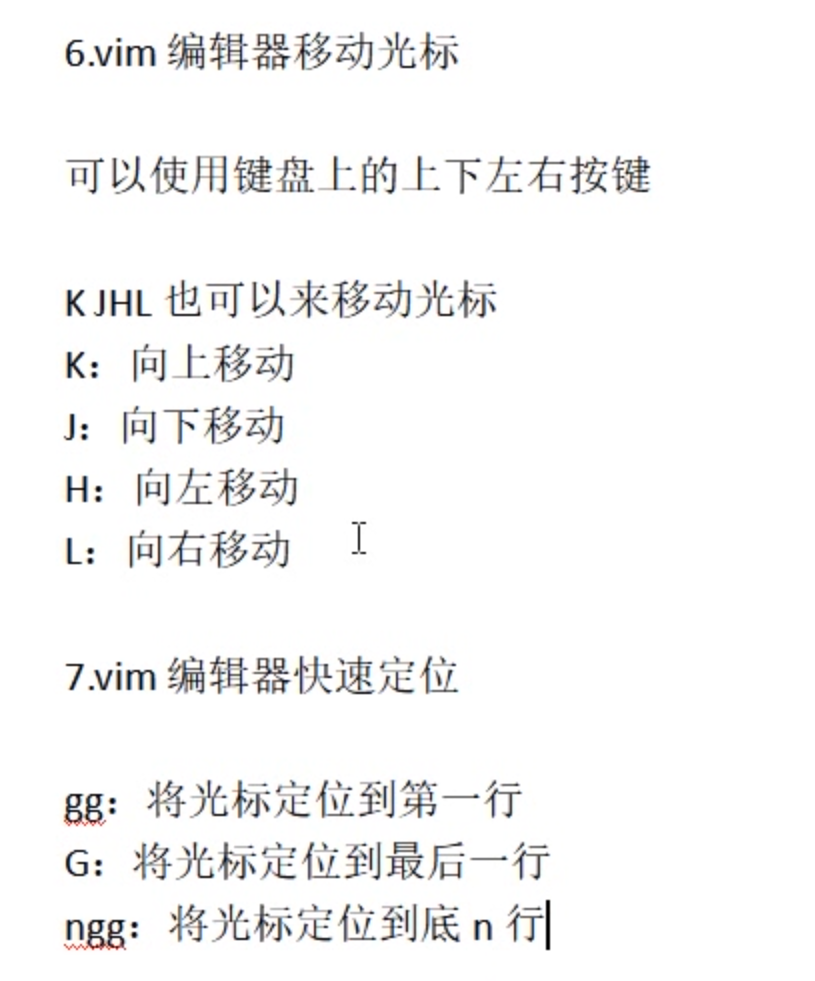 6.vim 编辑器移动光标

可以使用键盘上的上下左右按键

K JHL 也可以来移动光标
K：向上移动
J：向下移动
H：向左移动
L：向右移动

7.vim 编辑器快速定位

gg：将光标定位到第一行
G：将光标定位到最后一行
ngg：将光标定位到底 n 行